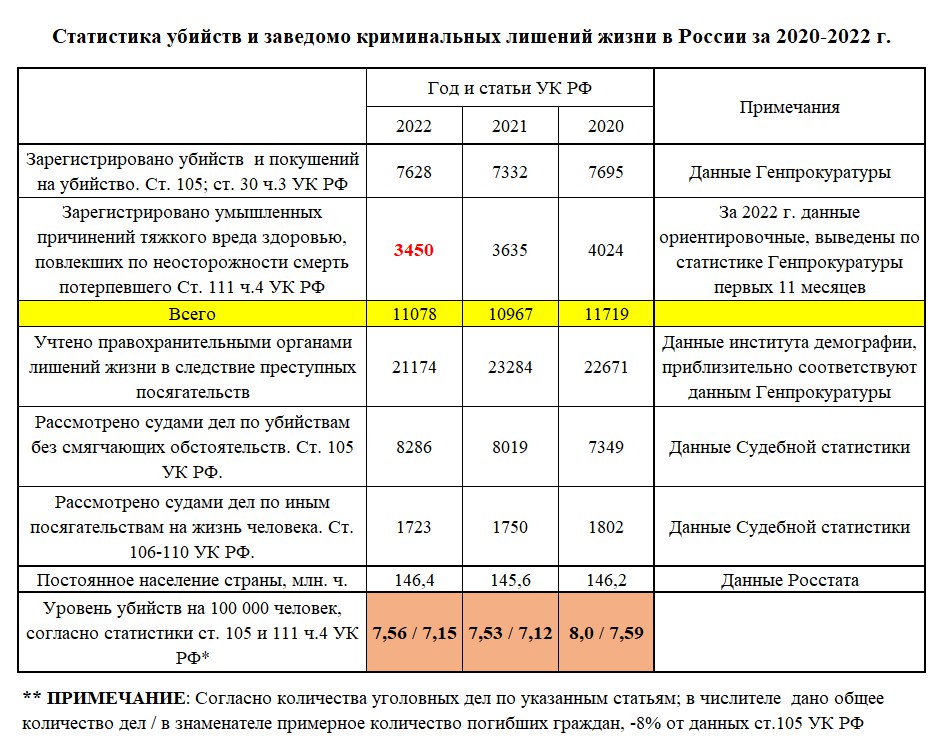 Статистика убийств и заведомо криминальных лишений жизни в России за 2020-2022 г.

| | Год и статьи УК РФ | | | Примечания |
|---|---|---|---|---|
| | 2022 | 2021 | 2020 | |
| Зарегистрировано убийств и покушений на убийство. Ст. 105; ст. 30 ч.3 УК РФ | 7628 | 7332 | 7695 | Данные Генпрокуратуры |
| Зарегистрировано умышленных причинений тяжкого вреда здоровью, повлекших по неосторожности смерть потерпевшего Ст. 111 ч.4 УК РФ | 3450 | 3635 | 4024 | За 2022 г. данные ориентировочные, выведены по статистике Генпрокуратуры первых 11 месяцев |
| Всего | 11078 | 10967 | 11719 | |
| Учтено правохранительными органами лишений жизни в следствие преступных посягательств | 21174 | 23284 | 22671 | Данные института демографии, приблизительно соответствуют данным Генпрокуратуры |
| Рассмотрено судами дел по убийствам без смягчающих обстоятельств. Ст. 105 УК РФ. | 8286 | 8019 | 7349 | Данные Судебной статистики |
| Рассмотрено судами дел по иным посягательствам на жизнь человека. Ст. 106-110 УК РФ. | 1723 | 1750 | 1802 | Данные Судебной статистики |
| Постоянное население страны, млн. ч. | 146,4 | 145,6 | 146,2 | Данные Росстата |
| Уровень убийств на 100 000 человек, согласно статистики ст. 105 и 111 ч.4 УК РФ* | 7,56 / 7,15 | 7,53 / 7,12 | 8,0 / 7,59 | |

** ПРИМЕЧАНИЕ: Согласно количества уголовных дел по указанным статьям; в числителе дано общее количество дел / в знаменателе примерное количество погибших граждан, -8% от данных ст.105 УК РФ